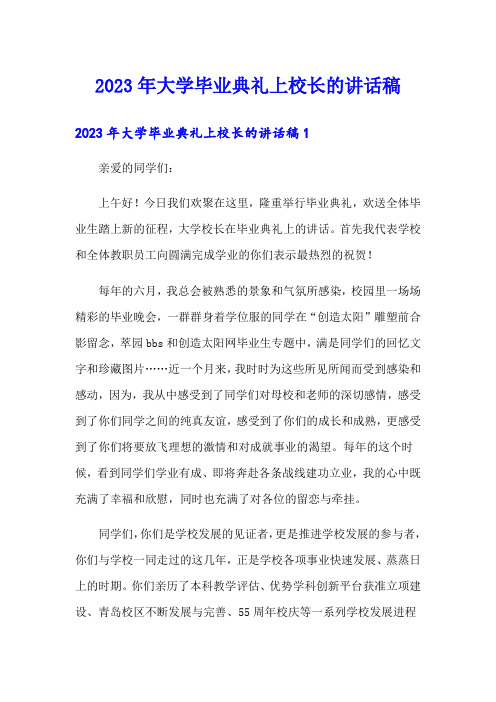 2023年大学毕业典礼上校长的讲话稿

2023年大学毕业典礼上校长的讲话稿1

亲爱的同学们：

上午好！今日我们欢聚在这里，隆重举行毕业典礼，欢送全体毕业生踏上新的征程，大学校长在毕业典礼上的讲话。首先我代表学校和全体教职员工向圆满完成学业的你们表示最热烈的祝贺！

每年的六月，我总会被熟悉的景象和气氛所感染，校园里一场场精彩的毕业晚会，一群群身着学位服的同学在“创造太阳”雕塑前合影留念，萃园bbs和创造太阳网毕业生专题中，满是同学们的回忆文字和珍藏图片……近一个月来，我时时为这些所见所闻而受到感染和感动，因为，我从中感受到了同学们对母校和老师的深切感情，感受到了你们同学之间的纯真友谊，感受到了你们的成长和成熟，更感受到了你们将要放飞理想的激情和对成就事业的渴望。每年的这个时候，看到同学们学业有成、即将奔赴各条战线建功立业，我的心中既充满了幸福和欣慰，同时也充满了对各位的留恋与牵挂。

同学们，你们是学校发展的见证者，更是推进学校发展的参与者，你们与学校一同走过的这几年，正是学校各项事业快速发展、蒸蒸日上的时期。你们亲历了本科教学评估、优势学科创新平台获准立项建设、青岛校区不断发展与完善、55周年校庆等一系列学校发展进程